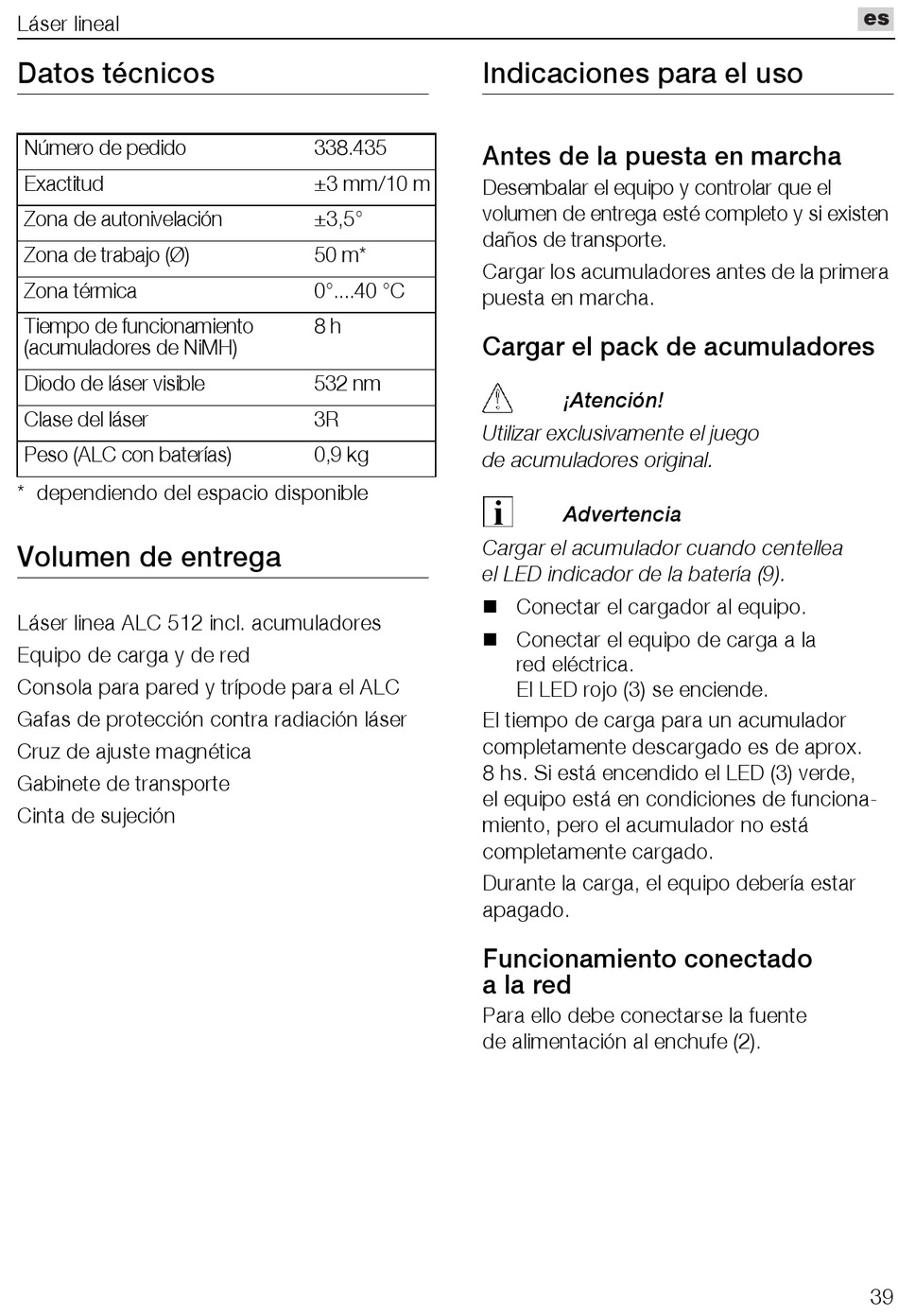 Láser lineal

es

Datos técnicos

| Número de pedido | 338.435 |
|---|---|
| Exactitud | ±3 mm/10 m |
| Zona de autonivelación | ±3,5° |
| Zona de trabajo (Ø) | 50 m* |
| Zona térmica | 0°....40 °C |
| Tiempo de funcionamiento (acumuladores de NiMH) | 8 h |
| Diodo de láser visible | 532 nm |
| Clase del láser | 3R |
| Peso (ALC con baterías) | 0,9 kg |

* dependiendo del espacio disponible

Volumen de entrega

Láser linea ALC 512 incl. acumuladores
Equipo de carga y de red
Consola para pared y trípode para el ALC
Gafas de protección contra radiación láser
Cruz de ajuste magnética
Gabinete de transporte
Cinta de sujeción

Indicaciones para el uso

Antes de la puesta en marcha

Desembalar el equipo y controlar que el volumen de entrega esté completo y si existen daños de transporte.

Cargar los acumuladores antes de la primera puesta en marcha.

Cargar el pack de acumuladores

¡Atención!

Utilizar exclusivamente el juego de acumuladores original.

Advertencia

Cargar el acumulador cuando centellea el LED indicador de la batería (9).

■ Conectar el cargador al equipo.

■ Conectar el equipo de carga a la red eléctrica.
El LED rojo (3) se enciende.

El tiempo de carga para un acumulador completamente descargado es de aprox. 8 hs. Si está encendido el LED (3) verde, el equipo está en condiciones de funcionamiento, pero el acumulador no está completamente cargado.

Durante la carga, el equipo debería estar apagado.

Funcionamiento conectado a la red

Para ello debe conectarse la fuente de alimentación al enchufe (2).

39